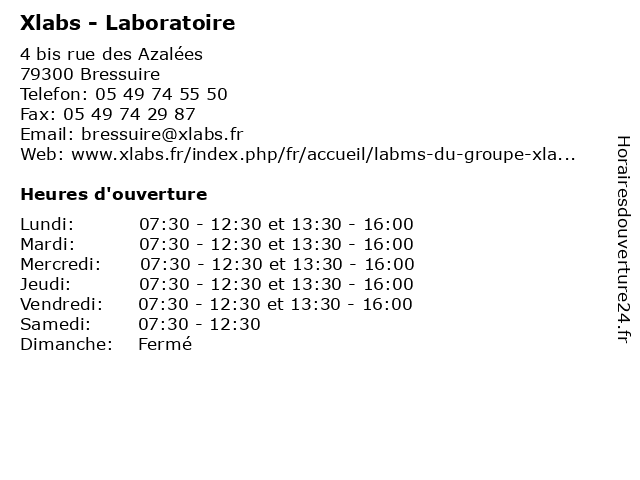 Xlabs - Laboratoire

4 bis rue des Azalées
79300 Bressuire
Telefon: 05 49 74 55 50
Fax: 05 49 74 29 87
Email: bressuire@xlabs.fr
Web: www.xlabs.fr/index.php/fr/accueil/labms-du-groupe-xla...

Heures d'ouverture

| | |
|---|---|
| Lundi: | 07:30 - 12:30 et 13:30 - 16:00 |
| Mardi: | 07:30 - 12:30 et 13:30 - 16:00 |
| Mercredi: | 07:30 - 12:30 et 13:30 - 16:00 |
| Jeudi: | 07:30 - 12:30 et 13:30 - 16:00 |
| Vendredi: | 07:30 - 12:30 et 13:30 - 16:00 |
| Samedi: | 07:30 - 12:30 |
| Dimanche: | Fermé |

Horairesdouverture24.fr